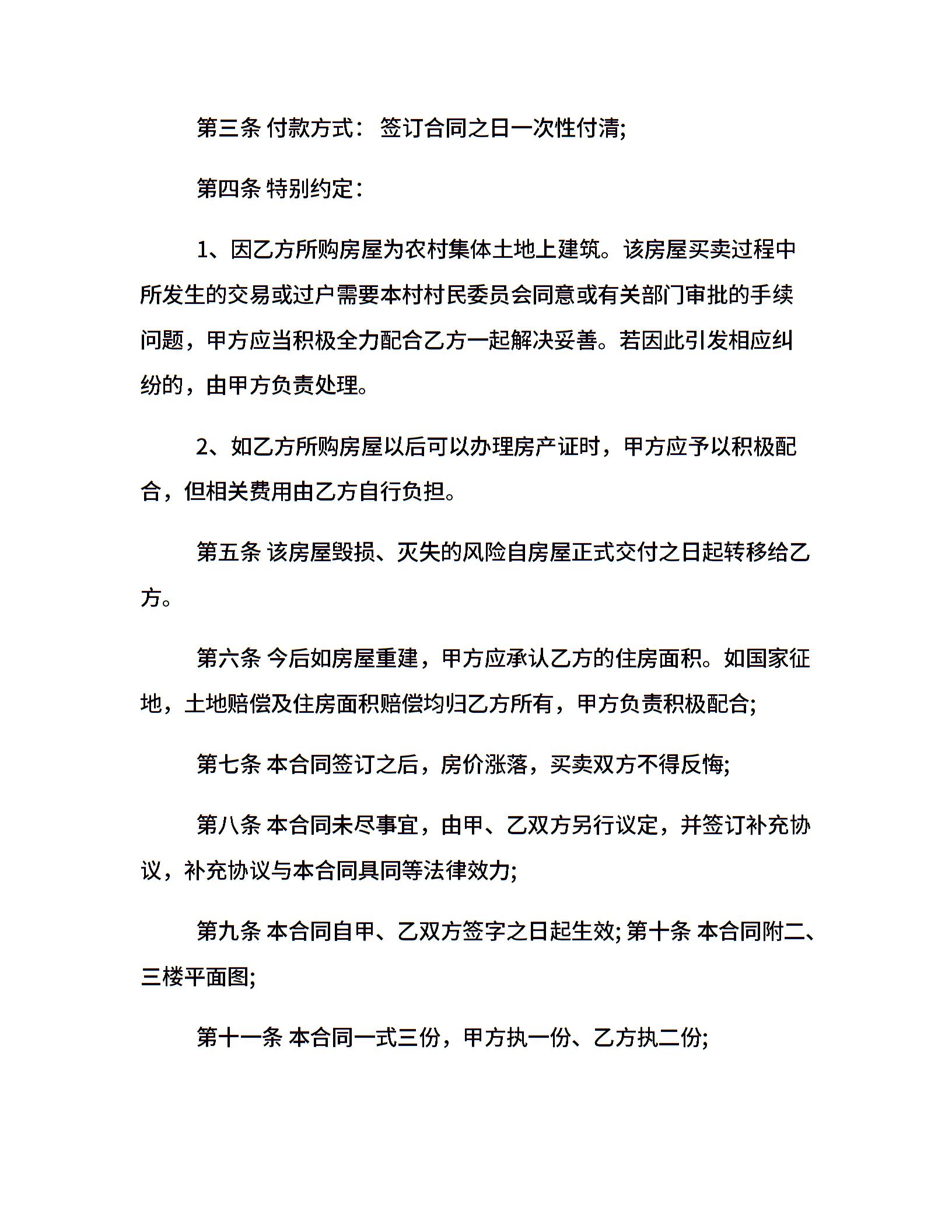 第三条 付款方式：签订合同之日一次性付清;

第四条 特别约定：

1、因乙方所购房屋为农村集体土地上建筑。该房屋买卖过程中所发生的交易或过户需要本村村民委员会同意或有关部门审批的手续问题，甲方应当积极全力配合乙方一起解决妥善。若因此引发相应纠纷的，由甲方负责处理。

2、如乙方所购房屋以后可以办理房产证时，甲方应予以积极配合，但相关费用由乙方自行负担。

第五条 该房屋毁损、灭失的风险自房屋正式交付之日起转移给乙方。

第六条 今后如房屋重建，甲方应承认乙方的住房面积。如国家征地，土地赔偿及住房面积赔偿均归乙方所有，甲方负责积极配合;

第七条 本合同签订之后，房价涨落，买卖双方不得反悔;

第八条 本合同未尽事宜，由甲、乙双方另行议定，并签订补充协议，补充协议与本合同具同等法律效力;

第九条 本合同自甲、乙双方签字之日起生效; 第十条 本合同附二、三楼平面图;

第十一条 本合同一式三份，甲方执一份、乙方执二份;